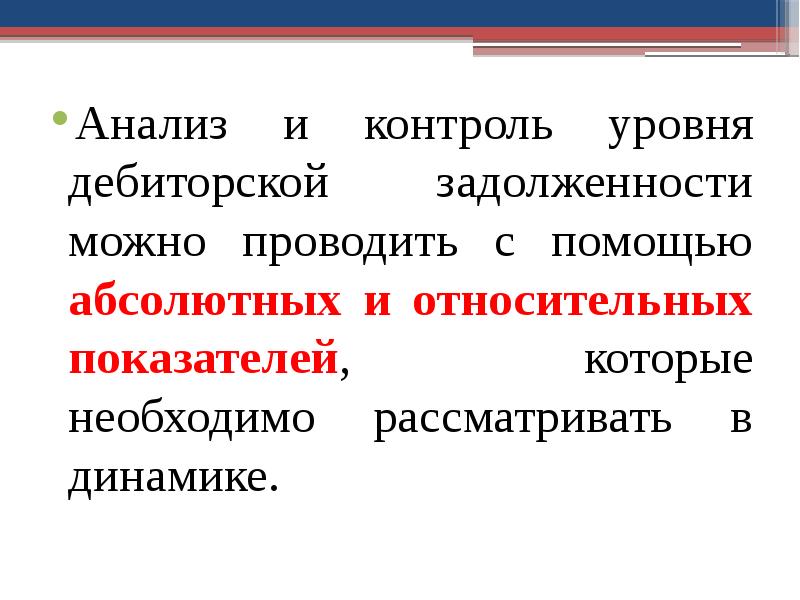 • Анализ и контроль уровня дебиторской задолженности можно проводить с помощью абсолютных и относительных показателей, которые необходимо рассматривать в динамике.